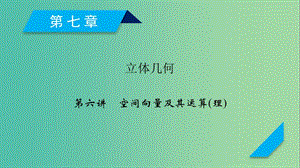 第七章

立体几何

第六讲　空间向量及其运算(理)